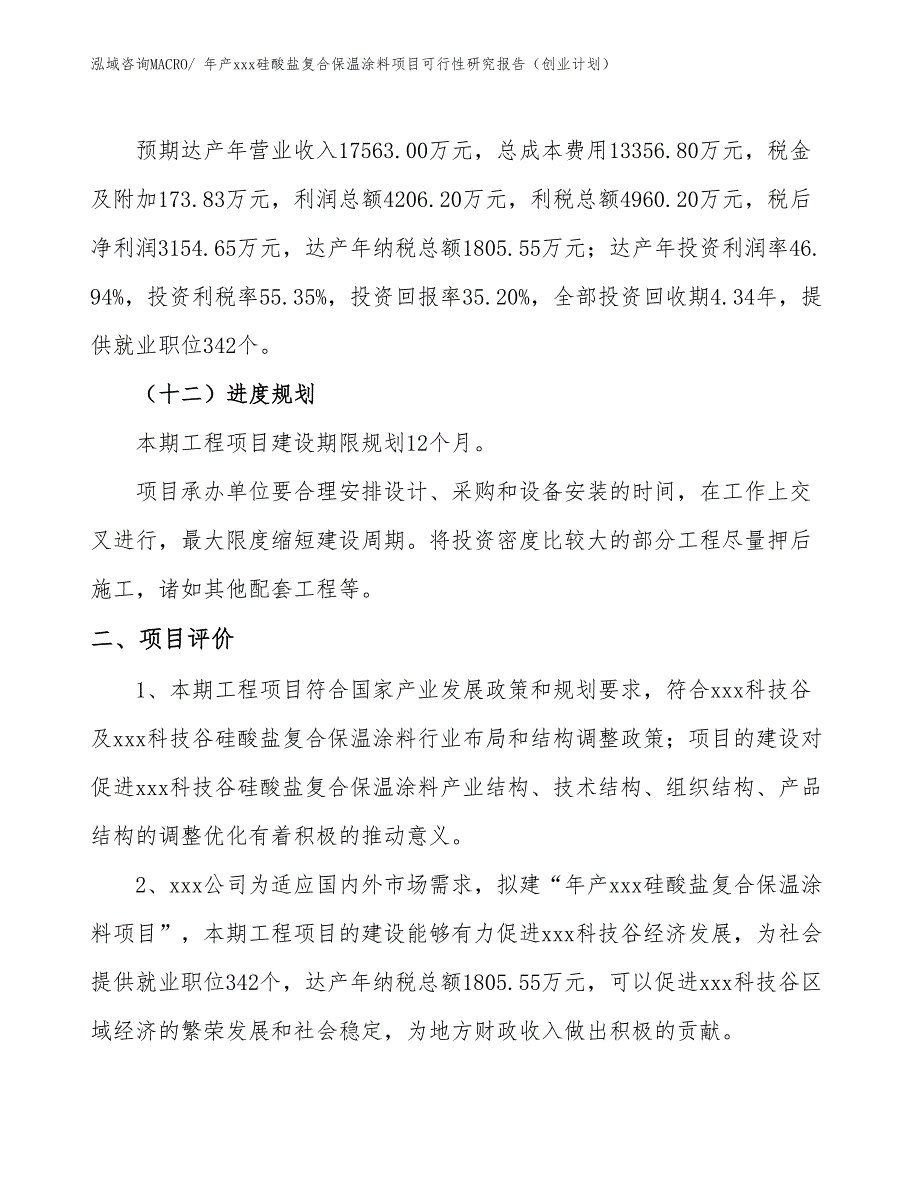 泓域咨询MACRO/ 年产xxx硅酸盐复合保温涂料项目可行性研究报告（创业计划）

预期达产年营业收入17563.00万元，总成本费用13356.80万元，税金及附加173.83万元，利润总额4206.20万元，利税总额4960.20万元，税后净利润3154.65万元，达产年纳税总额1805.55万元；达产年投资利润率46.94%，投资利税率55.35%，投资回报率35.20%，全部投资回收期4.34年，提供就业职位342个。

（十二）进度规划

本期工程项目建设期限规划12个月。

项目承办单位要合理安排设计、采购和设备安装的时间，在工作上交叉进行，最大限度缩短建设周期。将投资密度比较大的部分工程尽量押后施工，诸如其他配套工程等。

二、项目评价

1、本期工程项目符合国家产业发展政策和规划要求，符合xxx科技谷及xxx科技谷硅酸盐复合保温涂料行业布局和结构调整政策；项目的建设对促进xxx科技谷硅酸盐复合保温涂料产业结构、技术结构、组织结构、产品结构的调整优化有着积极的推动意义。

2、xxx公司为适应国内外市场需求，拟建“年产xxx硅酸盐复合保温涂料项目”，本期工程项目的建设能够有力促进xxx科技谷经济发展，为社会提供就业职位342个，达产年纳税总额1805.55万元，可以促进xxx科技谷区域经济的繁荣发展和社会稳定，为地方财政收入做出积极的贡献。